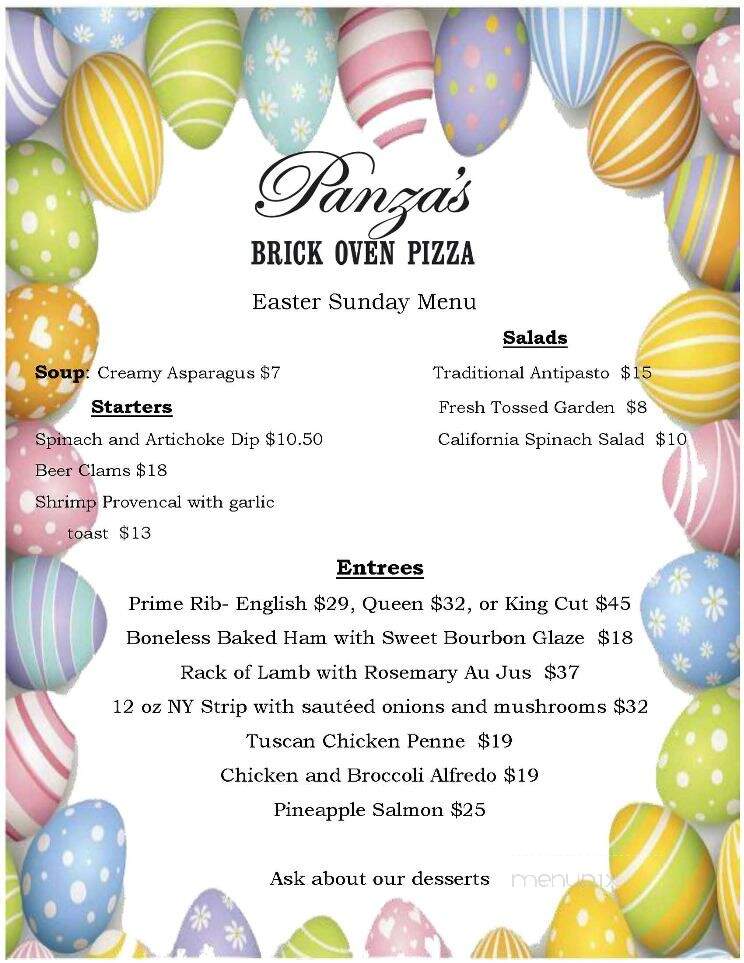 Panza's
BRICK OVEN PIZZA

Easter Sunday Menu

Soup: Creamy Asparagus $7

Starters

Spinach and Artichoke Dip $10.50

Beer Clams $18

Shrimp Provencal with garlic toast $13

Salads

Traditional Antipasto $15

Fresh Tossed Garden $8

California Spinach Salad $10

Entrees

Prime Rib- English $29, Queen $32, or King Cut $45

Boneless Baked Ham with Sweet Bourbon Glaze $18

Rack of Lamb with Rosemary Au Jus $37

12 oz NY Strip with sautéed onions and mushrooms $32

Tuscan Chicken Penne $19

Chicken and Broccoli Alfredo $19

Pineapple Salmon $25

Ask about our desserts

menupix